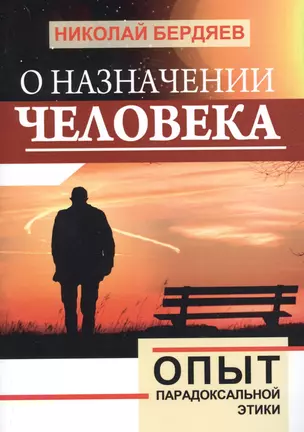 НИКОЛАЙ БЕРДЯЕВ

О НАЗНАЧЕНИИ
ЧЕЛОВЕКА

ОПЫТ
ПАРАДОКСАЛЬНОЙ
ЭТИКИ